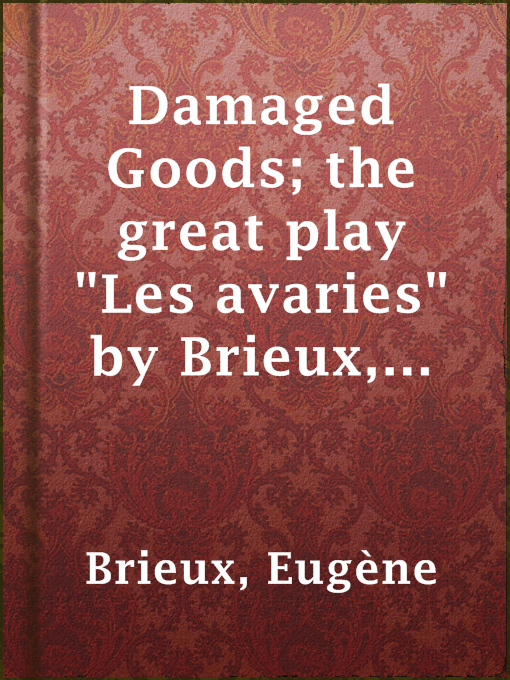 Damaged Goods; the great play "Les avaries" by Brieux,...

Brieux, Eugène